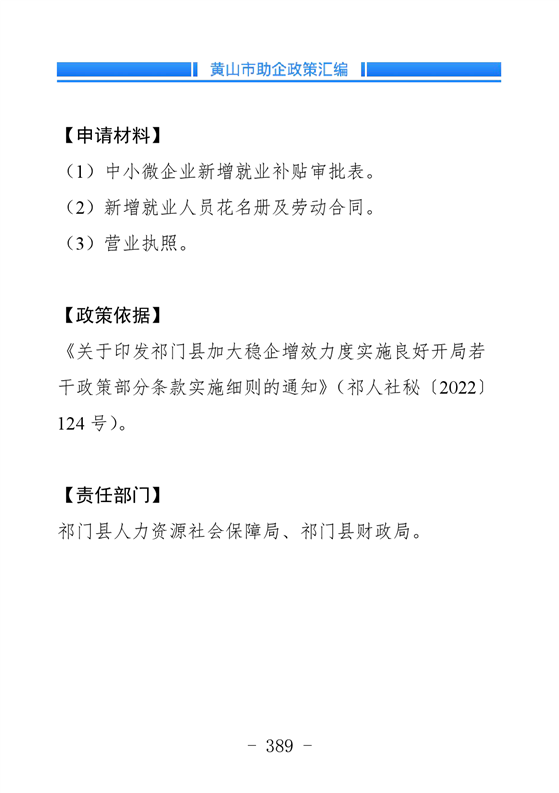 黄山市助企政策汇编

【申请材料】
（1）中小微企业新增就业补贴审批表。
（2）新增就业人员花名册及劳动合同。
（3）营业执照。

【政策依据】
《关于印发祁门县加大稳企增效力度实施良好开局若干政策部分条款实施细则的通知》（祁人社秘〔2022〕124号）。

【责任部门】
祁门县人力资源社会保障局、祁门县财政局。

－ 389 －